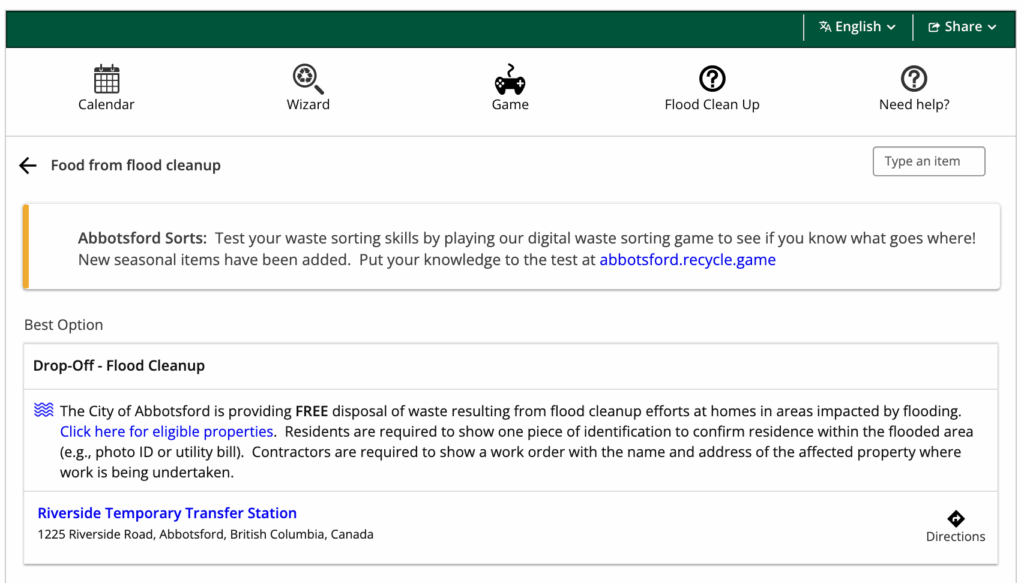 English Share

Calendar

Wizard

Game

Flood Clean Up

Need help?

Food from flood cleanup

Type an item

Abbotsford Sorts: Test your waste sorting skills by playing our digital waste sorting game to see if you know what goes where! New seasonal items have been added. Put your knowledge to the test at abbotsford.recycle.game

Best Option

Drop-Off - Flood Cleanup

The City of Abbotsford is providing FREE disposal of waste resulting from flood cleanup efforts at homes in areas impacted by flooding. Click here for eligible properties. Residents are required to show one piece of identification to confirm residence within the flooded area (e.g., photo ID or utility bill). Contractors are required to show a work order with the name and address of the affected property where work is being undertaken.

Riverside Temporary Transfer Station

1225 Riverside Road, Abbotsford, British Columbia, Canada

Directions